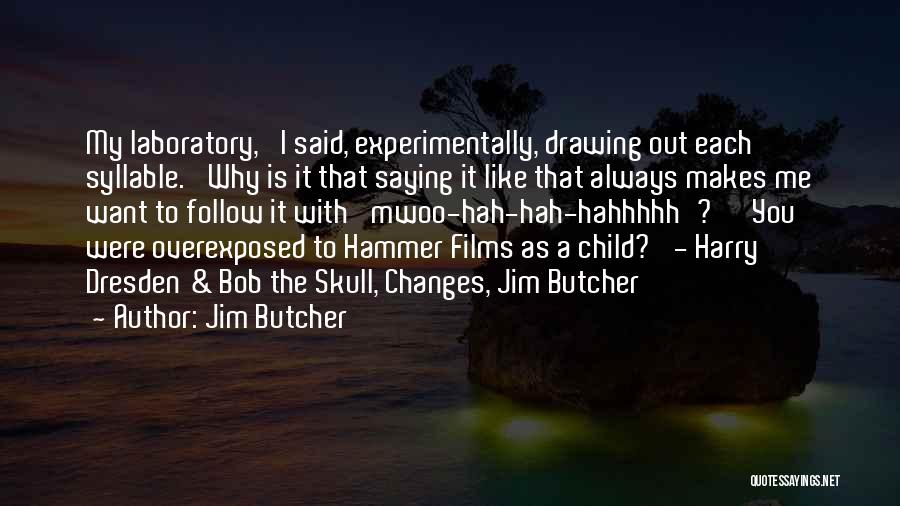 My laboratory,   I said, experimentally, drawing out each syllable.   Why is it that saying it like that always makes me want to follow it with   mwoo-hah-hah-hahhhhh  ?     You were overexposed to Hammer Films as a child?   - Harry Dresden  & Bob the Skull, Changes, Jim Butcher

- Author: Jim Butcher

QUOTESSAYINGS.NET